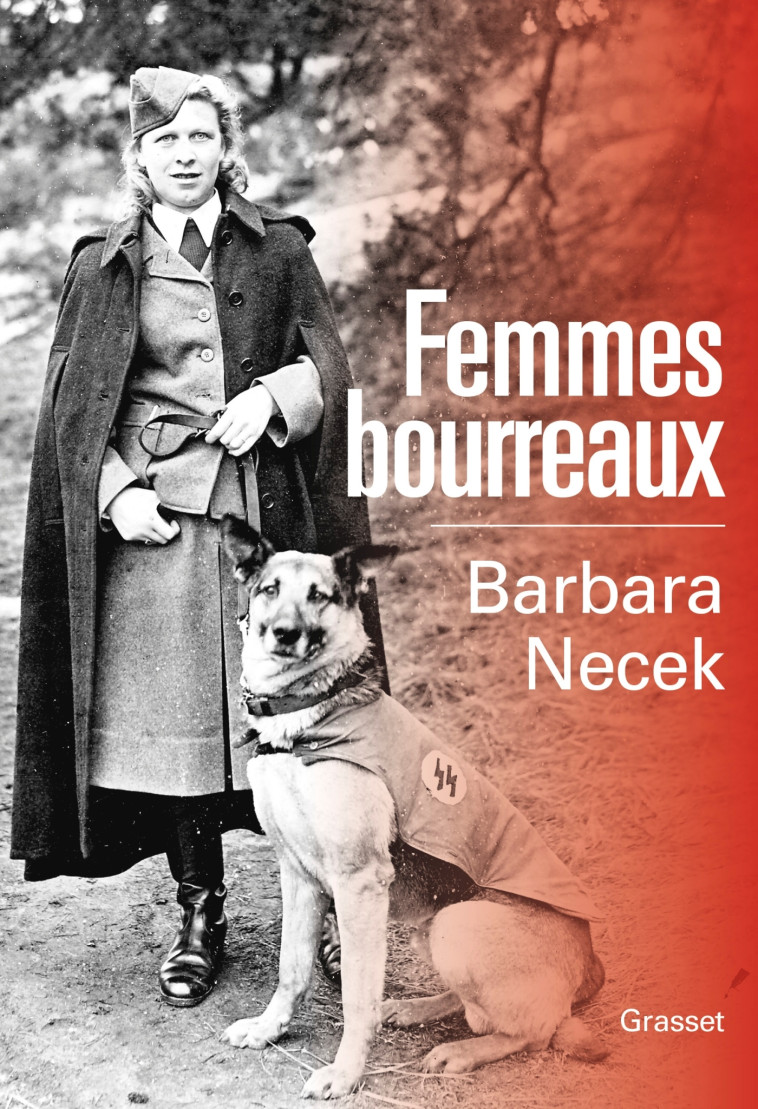 Femmes bourreaux

Barbara Necek

Grasset